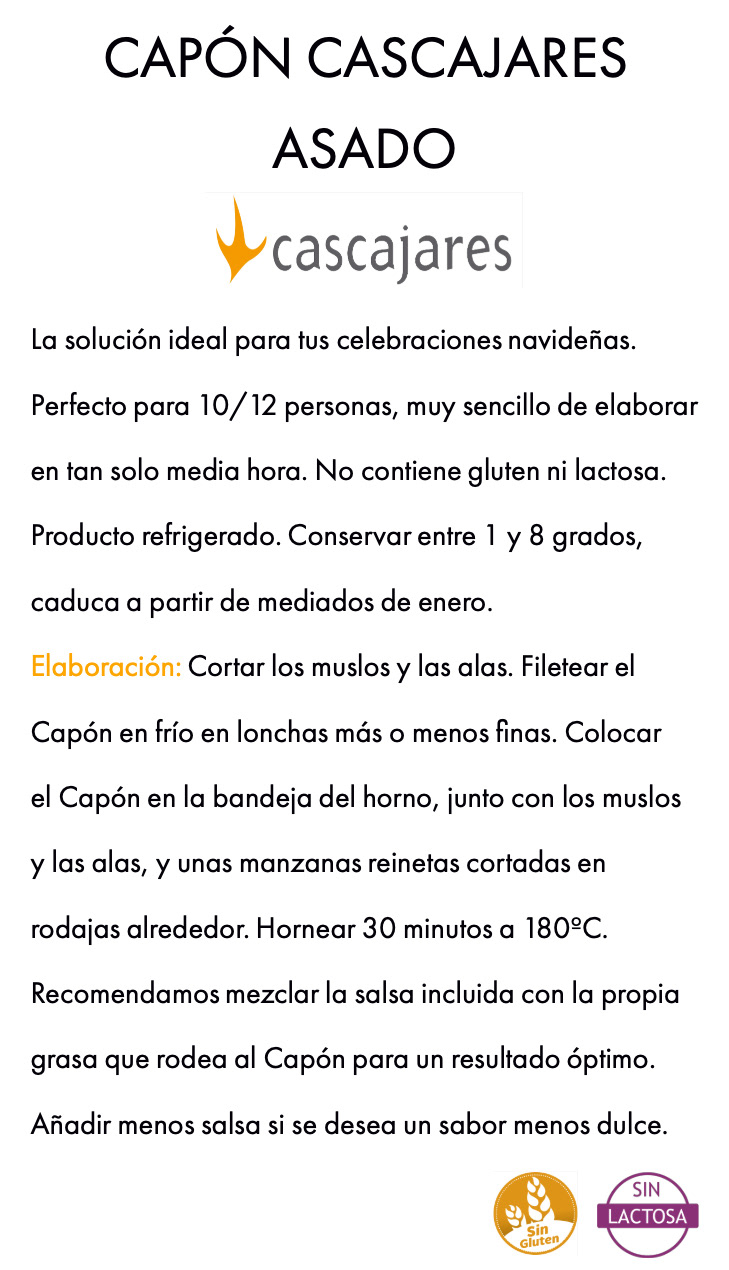 CAPÓN CASCAJARES ASADO

cascajares

La solución ideal para tus celebraciones navideñas. Perfecto para 10/12 personas, muy sencillo de elaborar en tan solo media hora. No contiene gluten ni lactosa. Producto refrigerado. Conservar entre 1 y 8 grados, caduca a partir de mediados de enero.

Elaboración: Cortar los muslos y las alas. Filetear el Capón en frío en lonchas más o menos finas. Colocar el Capón en la bandeja del horno, junto con los muslos y las alas, y unas manzanas reinetas cortadas en rodajas alrededor. Hornear 30 minutos a 180ºC. Recomendamos mezclar la salsa incluida con la propia grasa que rodea al Capón para un resultado óptimo. Añadir menos salsa si se desea un sabor menos dulce.

Sin Gluten

SIN LACTOSA